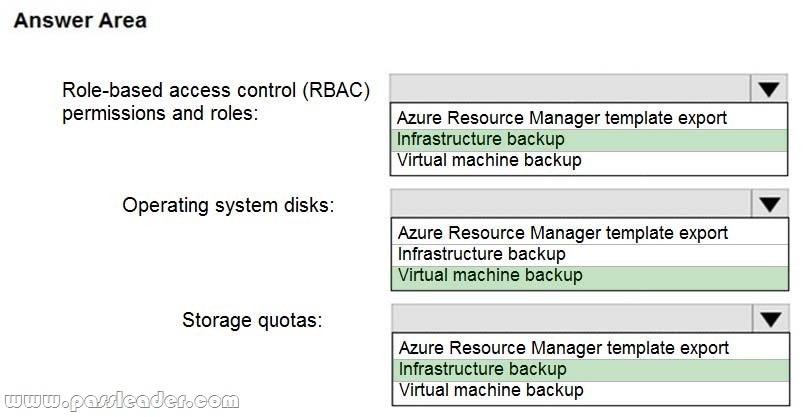 Answer Area

Role-based access control (RBAC) permissions and roles:

Azure Resource Manager template export
Infrastructure backup
Virtual machine backup

Operating system disks:

Azure Resource Manager template export
Infrastructure backup
Virtual machine backup

Storage quotas:

Azure Resource Manager template export
Infrastructure backup
Virtual machine backup

www.passleader.com